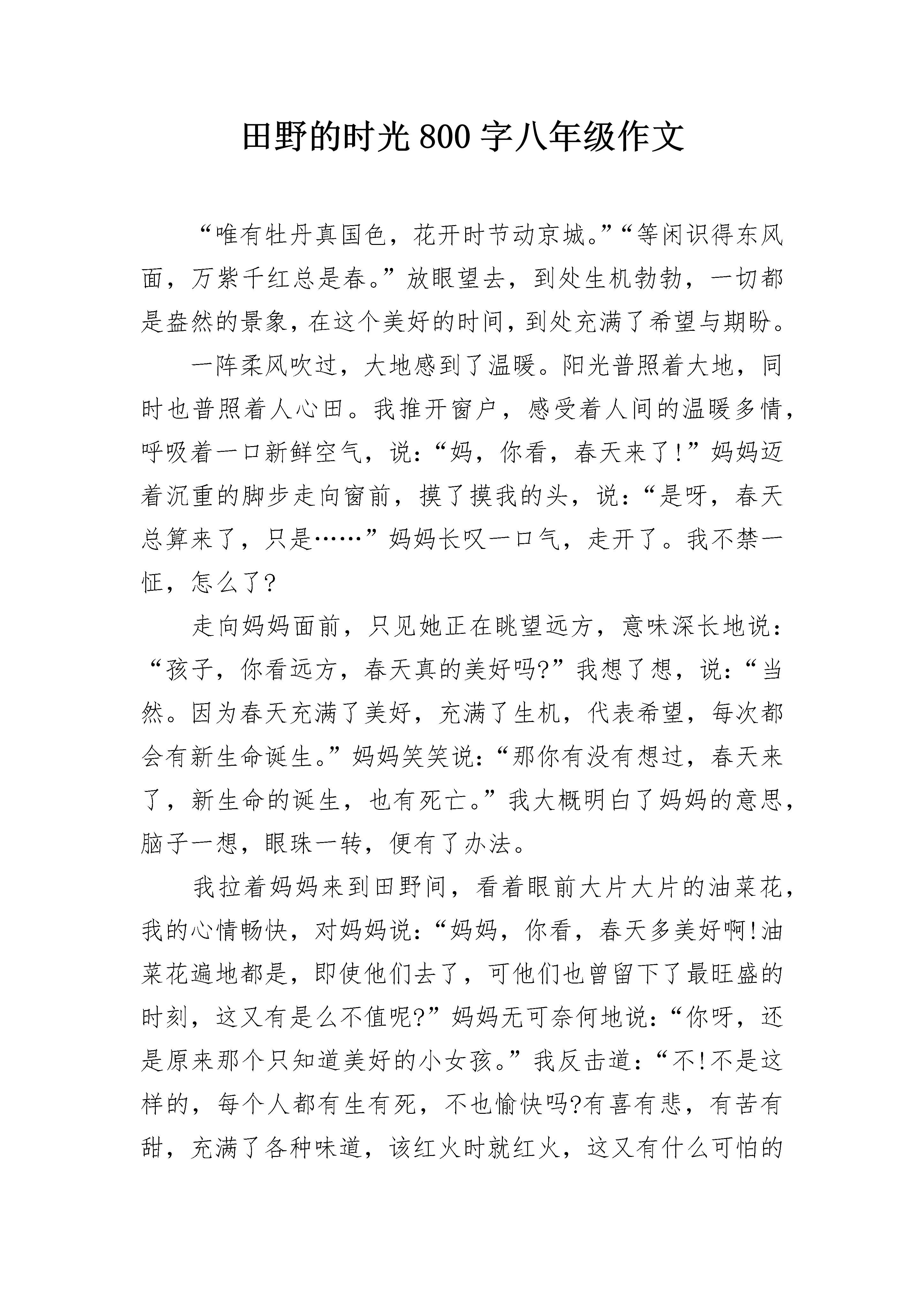 田野的时光800字八年级作文

“唯有牡丹真国色，花开时节动京城。”“等闲识得东风面，万紫千红总是春。”放眼望去，到处生机勃勃，一切都是盎然的景象，在这个美好的时间，到处充满了希望与期盼。

一阵柔风吹过，大地感到了温暖。阳光普照着大地，同时也普照着人心田。我推开窗户，感受着人间的温暖多情，呼吸着一口新鲜空气，说：“妈，你看，春天来了!”妈妈迈着沉重的脚步走向窗前，摸了摸我的头，说：“是呀，春天总算来了，只是……”妈妈长叹一口气，走开了。我不禁一怔，怎么了?

走向妈妈面前，只见她正在眺望远方，意味深长地说：“孩子，你看远方，春天真的美好吗?”我想了想，说：“当然。因为春天充满了美好，充满了生机，代表希望，每次都会有新生命诞生。”妈妈笑笑说：“那你有没有想过，春天来了，新生命的诞生，也有死亡。”我大概明白了妈妈的意思，脑子一想，眼珠一转，便有了办法。

我拉着妈妈来到田野间，看着眼前大片大片的油菜花，我的心情畅快，对妈妈说：“妈妈，你看，春天多美好啊!油菜花遍地都是，即使他们去了，可他们也曾留下了最旺盛的时刻，这又有是么不值呢?”妈妈无可奈何地说：“你呀，还是原来那个只知道美好的小女孩。”我反击道：“不!不是这样的，每个人都有生有死，不也愉快吗?有喜有悲，有苦有甜，充满了各种味道，该红火时就红火，这又有什么可怕的